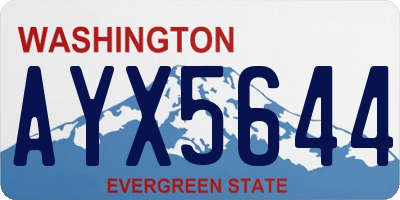 WASHINGTON

AYX5644

EVERGREEN STATE